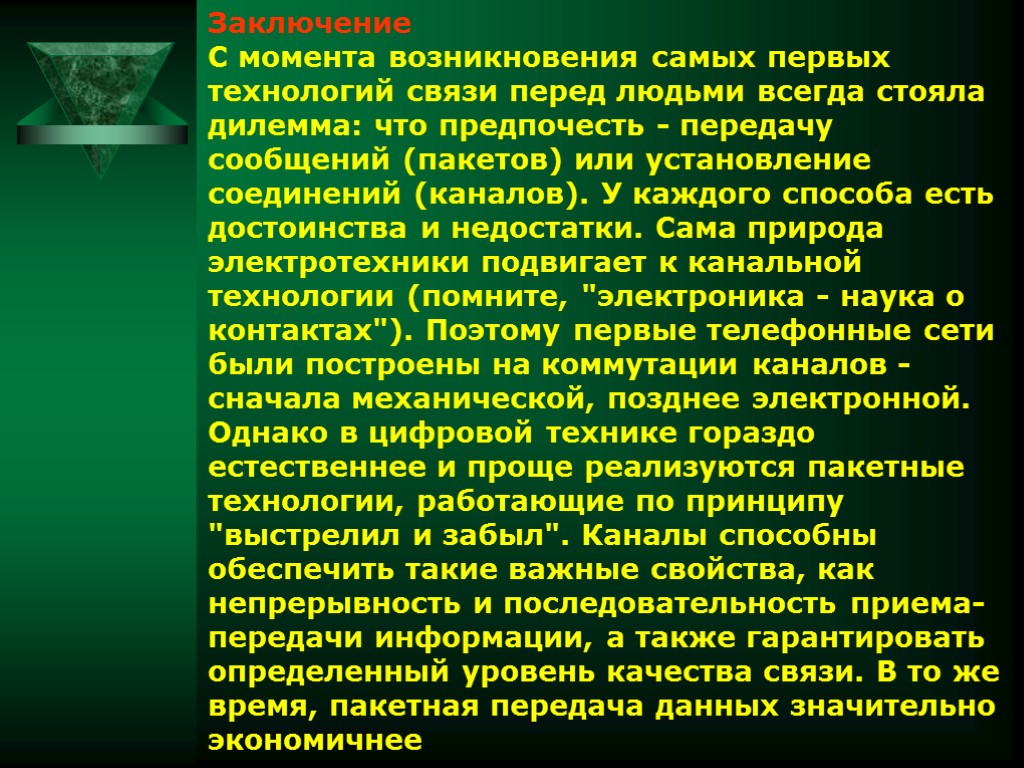 Заключение
С момента возникновения самых первых технологий связи перед людьми всегда стояла дилемма: что предпочесть - передачу сообщений (пакетов) или установление соединений (каналов). У каждого способа есть достоинства и недостатки. Сама природа электротехники подвигает к канальной технологии (помните, "электроника - наука о контактах"). Поэтому первые телефонные сети были построены на коммутации каналов - сначала механической, позднее электронной. Однако в цифровой технике гораздо естественнее и проще реализуются пакетные технологии, работающие по принципу "выстрелил и забыл". Каналы способны обеспечить такие важные свойства, как непрерывность и последовательность приема-передачи информации, а также гарантировать определенный уровень качества связи. В то же время, пакетная передача данных значительно экономичнее